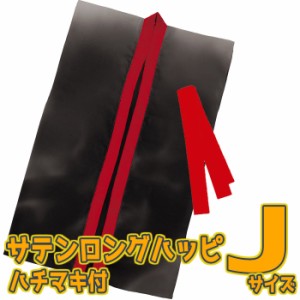 サテンロングハッピ
ハチマキ付
J
サイズ